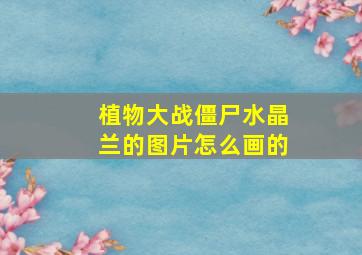 植物大战僵尸水晶兰的图片怎么画的